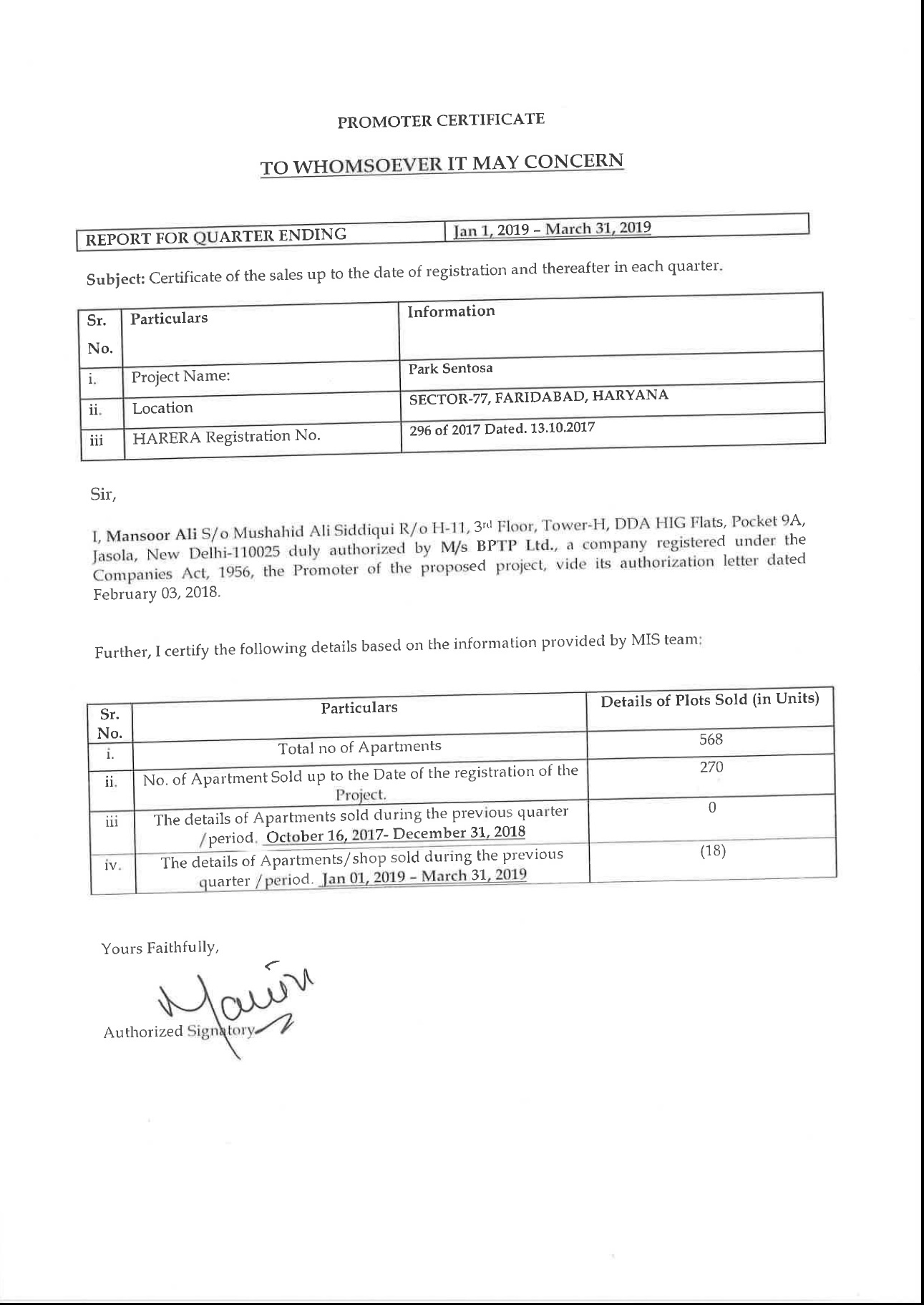 PROMOTER CERTIFICATE

TO WHOMSOEVER IT MAY CONCERN

| REPORT FOR QUARTER ENDING | Jan 1, 2019 – March 31, 2019 |
|---|---|

Subject: Certificate of the sales up to the date of registration and thereafter in each quarter.

| Sr. No. | Particulars | Information |
|---|---|---|
| i. | Project Name: | Park Sentosa |
| ii. | Location | SECTOR-77, FARIDABAD, HARYANA |
| iii | HARERA Registration No. | 296 of 2017 Dated. 13.10.2017 |

Sir,

I, Mansoor Ali S/o Mushahid Ali Siddiqui R/o H-11, 3rd Floor, Tower-H, DDA HIG Flats, Pocket 9A, Jasola, New Delhi-110025 duly authorized by M/s BPTP Ltd., a company registered under the Companies Act, 1956, the Promoter of the proposed project, vide its authorization letter dated February 03, 2018.

Further, I certify the following details based on the information provided by MIS team:

| Sr. No. | Particulars | Details of Plots Sold (in Units) |
|---|---|---|
| i. | Total no of Apartments | 568 |
| ii. | No. of Apartment Sold up to the Date of the registration of the Project. | 270 |
| iii | The details of Apartments sold during the previous quarter /period. October 16, 2017- December 31, 2018 | 0 |
| iv. | The details of Apartments/shop sold during the previous quarter /period. Jan 01, 2019 – March 31, 2019 | (18) |

Yours Faithfully,

Authorized Signatory